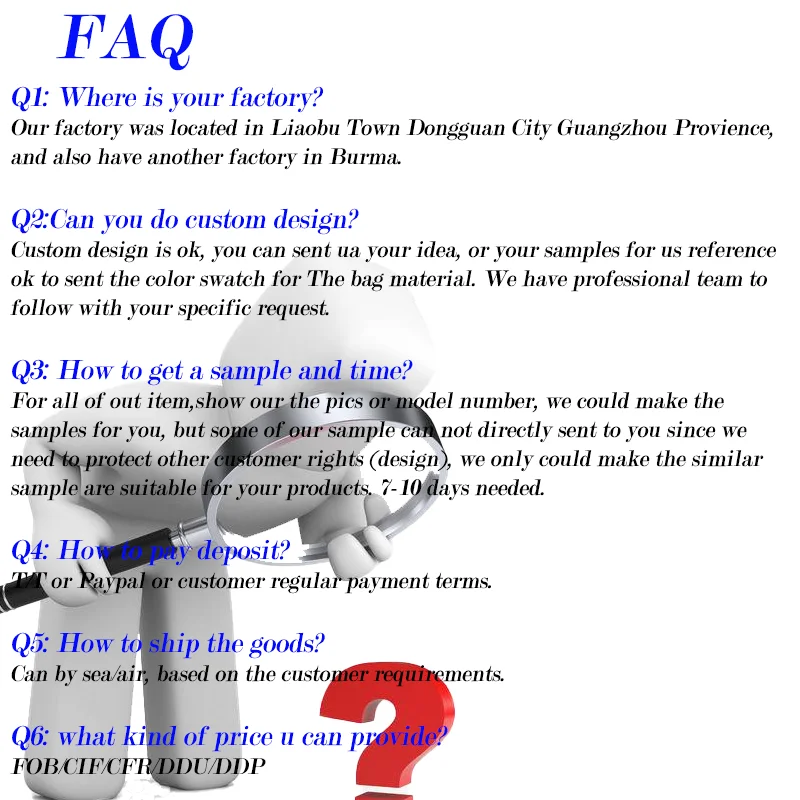 FAQ

Q1: Where is your factory?
Our factory was located in Liaobu Town Dongguan City Guangzhou Provience, and also have another factory in Burma.

Q2:Can you do custom design?
Custom design is ok, you can sent ua your idea, or your samples for us reference ok to sent the color swatch for The bag material. We have professional team to follow with your specific request.

Q3: How to get a sample and time?
For all of out item,show our the pics or model number, we could make the samples for you, but some of our sample can not directly sent to you since we need to protect other customer rights (design), we only could make the similar sample are suitable for your products. 7-10 days needed.

Q4: How to pay deposit?
T/T or Paypal or customer regular payment terms.

Q5: How to ship the goods?
Can by sea/air, based on the customer requirements.

Q6: what kind of price u can provide?
FOB/CIF/CFR/DDU/DDP